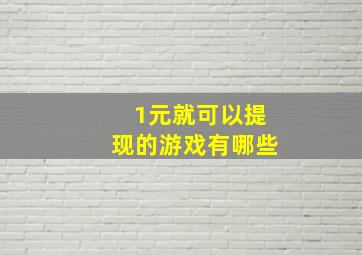 1元就可以提现的游戏有哪些